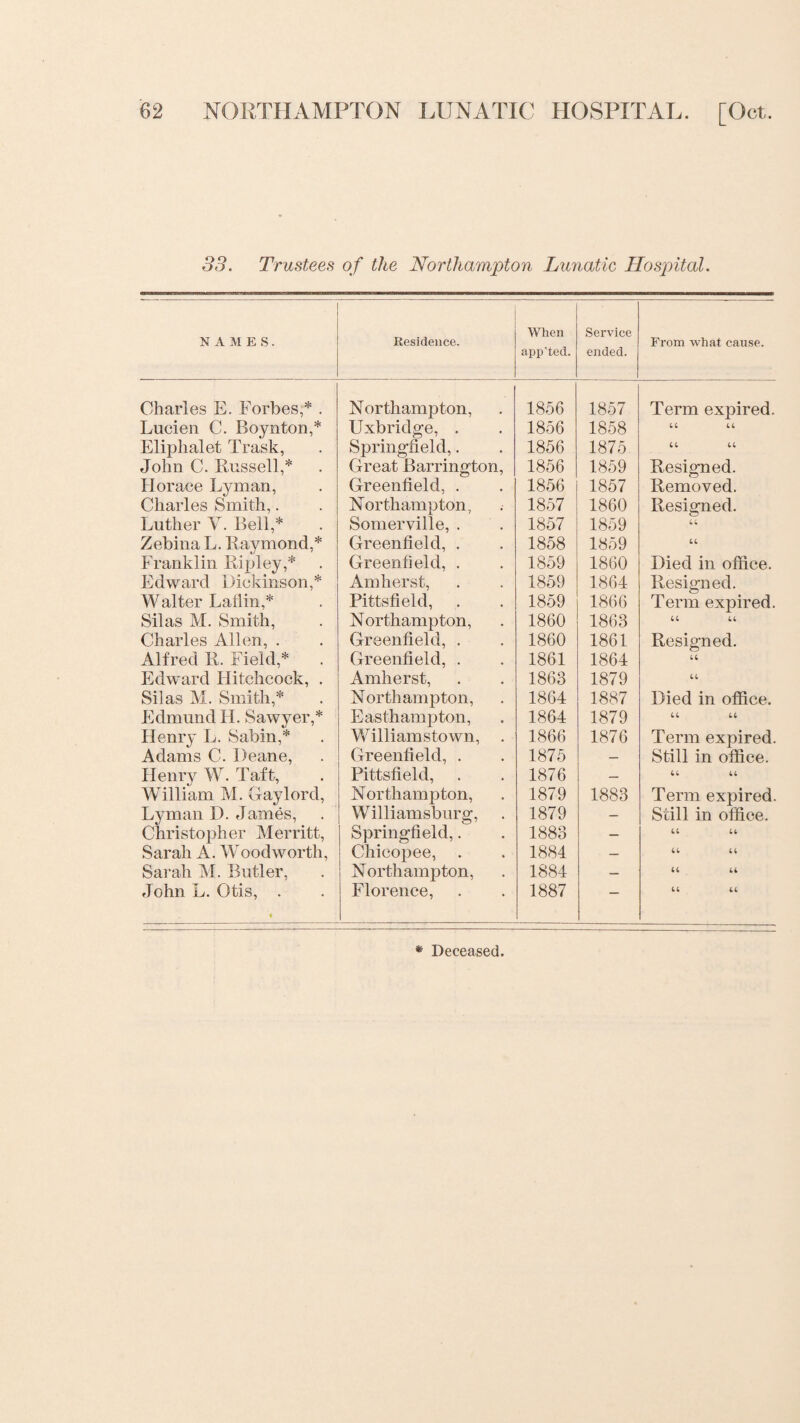 62 NORTHAMPTON LUNATIC HOSPITAL. [Oct.

33. Trustees of the Northampton Lunatic Hospital.

| NAMES. | Residence. | When app'ted. | Service ended. | From what cause. |
|---|---|---|---|---|
| Charles E. Forbes,* . | Northampton, . | 1856 | 1857 | Term expired. |
| Lucien C. Boynton,* | Uxbridge, . . | 1856 | 1858 | " " |
| Eliphalet Trask, . | Springfield, . . | 1856 | 1875 | " " |
| John C. Russell,* . | Great Barrington, | 1856 | 1859 | Resigned. |
| Horace Lyman, . | Greenfield, . . | 1856 | 1857 | Removed. |
| Charles Smith, . . | Northampton, . | 1857 | 1860 | Resigned. |
| Luther V. Bell,* . | Somerville, . . | 1857 | 1859 | " |
| Zebina L. Raymond,* | Greenfield, . . | 1858 | 1859 | " |
| Franklin Ripley,* . | Greenfield, . . | 1859 | 1860 | Died in office. |
| Edward Dickinson,* | Amherst, . . | 1859 | 1864 | Resigned. |
| Walter Laflin,* . | Pittsfield, . . | 1859 | 1866 | Term expired. |
| Silas M. Smith, . | Northampton, . | 1860 | 1863 | " " |
| Charles Allen, . . | Greenfield, . . | 1860 | 1861 | Resigned. |
| Alfred R. Field,* . | Greenfield, . . | 1861 | 1864 | " |
| Edward Hitchcock, . | Amherst, . . | 1863 | 1879 | " |
| Silas M. Smith,* . | Northampton, . | 1864 | 1887 | Died in office. |
| Edmund H. Sawyer,* | Easthampton, . | 1864 | 1879 | " " |
| Henry L. Sabin,* . | Williamstown, . | 1866 | 1876 | Term expired. |
| Adams C. Deane, . | Greenfield, . . | 1875 | – | Still in office. |
| Henry W. Taft, . | Pittsfield, . . | 1876 | – | " " |
| William M. Gaylord, | Northampton, . | 1879 | 1883 | Term expired. |
| Lyman D. James, . | Williamsburg, . | 1879 | – | Still in office. |
| Christopher Merritt, | Springfield, . . | 1883 | – | " " |
| Sarah A. Woodworth, | Chicopee, . . | 1884 | – | " " |
| Sarah M. Butler, . | Northampton, . | 1884 | – | " " |
| John L. Otis, . . | Florence, . . | 1887 | – | " " |

* Deceased.